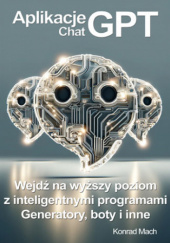 Aplikacje Chat GPT

Wejdź na wyższy poziom z inteligentnymi programami Generatory, boty i inne

Konrad Mach